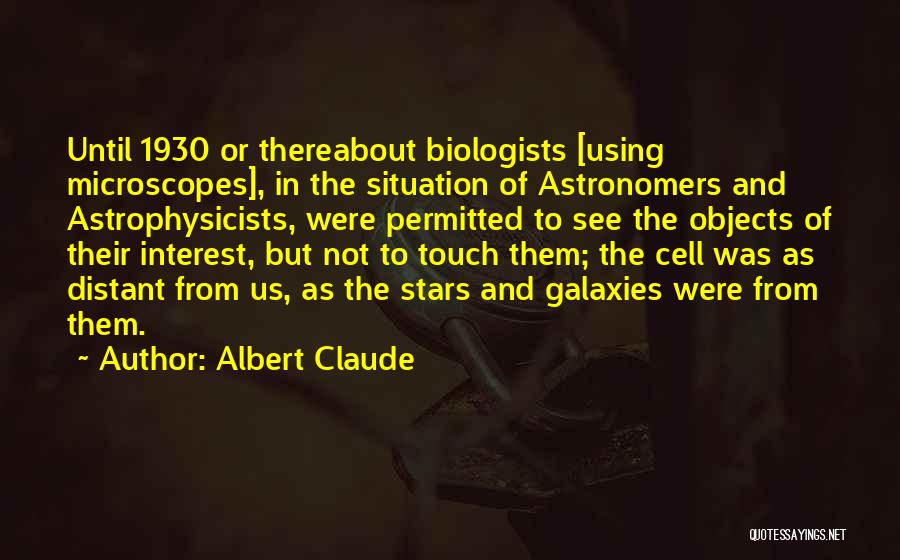 Until 1930 or thereabout biologists [using microscopes], in the situation of Astronomers and Astrophysicists, were permitted to see the objects of their interest, but not to touch them; the cell was as distant from us, as the stars and galaxies were from them.

~ Author: Albert Claude

QUOTESSAYINGS.NET